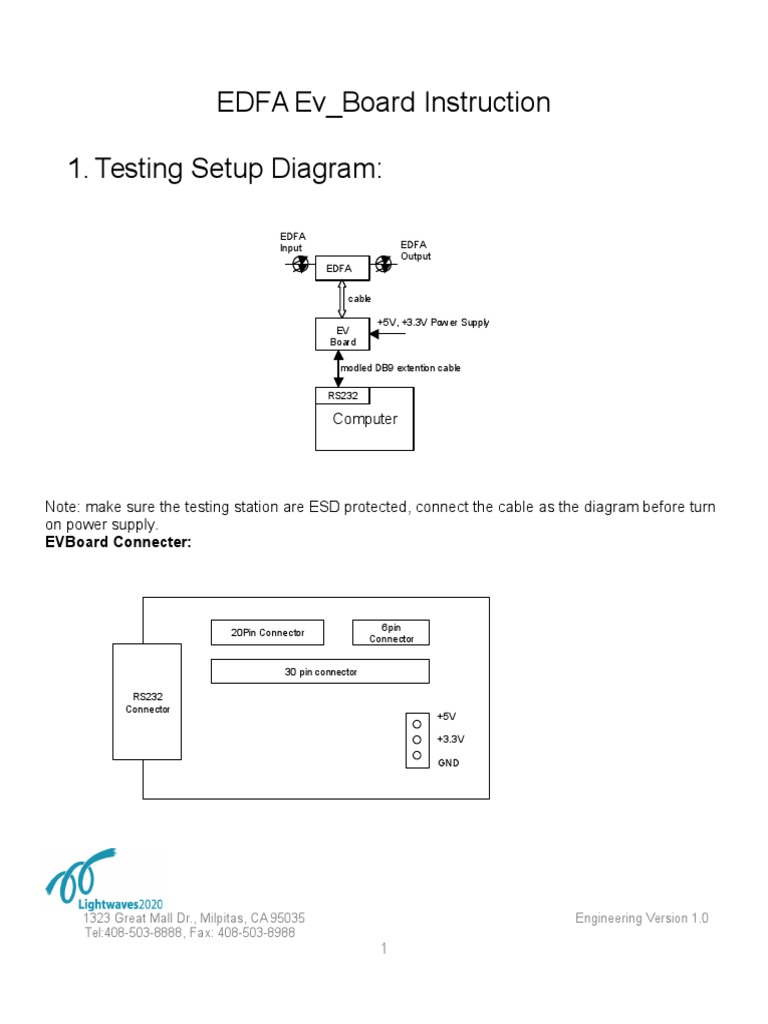 EDFA Ev_Board Instruction

1. Testing Setup Diagram:

EDFA Input

EDFA

EDFA Output

cable

EV Board

+5V, +3.3V Power Supply

modled DB9 extention cable

RS232

Computer

Note: make sure the testing station are ESD protected, connect the cable as the diagram before turn on power supply.

**EVBoard Connecter:**

20Pin Connector

6pin Connector

30 pin connector

RS232 Connector

+5V

+3.3V

GND

Lightwaves2020

1323 Great Mall Dr., Milpitas, CA 95035
Tel:408-503-8888, Fax: 408-503-8988

Engineering Version 1.0

1